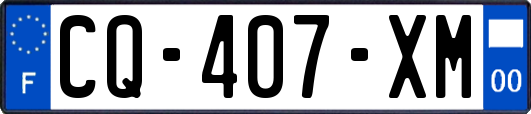 F
CQ-407-XM
00